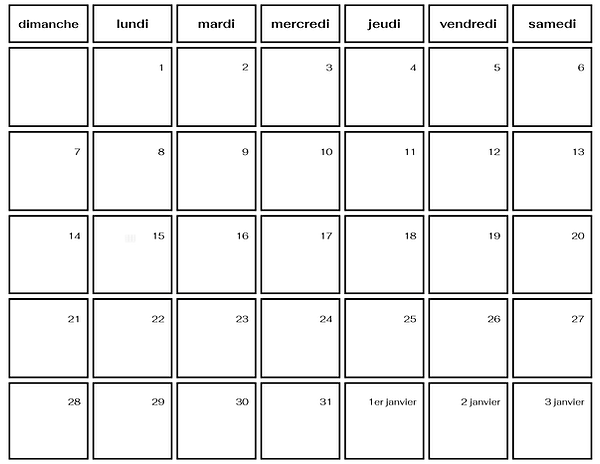 | dimanche | lundi | mardi | mercredi | jeudi | vendredi | samedi |
|---|---|---|---|---|---|---|
| | 1 | 2 | 3 | 4 | 5 | 6 |
| 7 | 8 | 9 | 10 | 11 | 12 | 13 |
| 14 | 15 | 16 | 17 | 18 | 19 | 20 |
| 21 | 22 | 23 | 24 | 25 | 26 | 27 |
| 28 | 29 | 30 | 31 | 1er janvier | 2 janvier | 3 janvier |